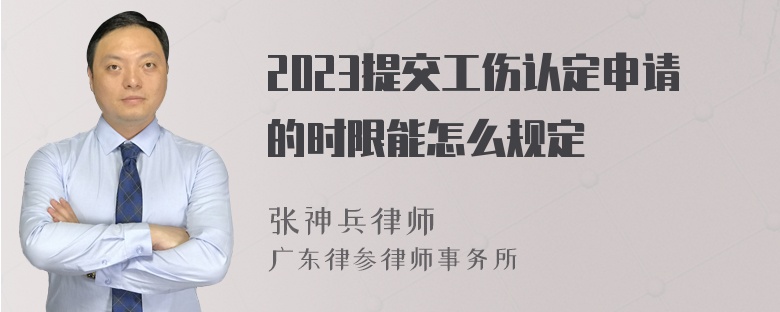 2023提交工伤认定申请的时限能怎么规定

张神兵律师
广东律参律师事务所